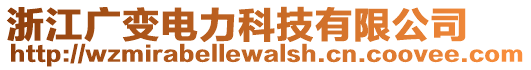 浙江广变电力科技有限公司
http://wzmirabellewalsh.cn.coovee.com